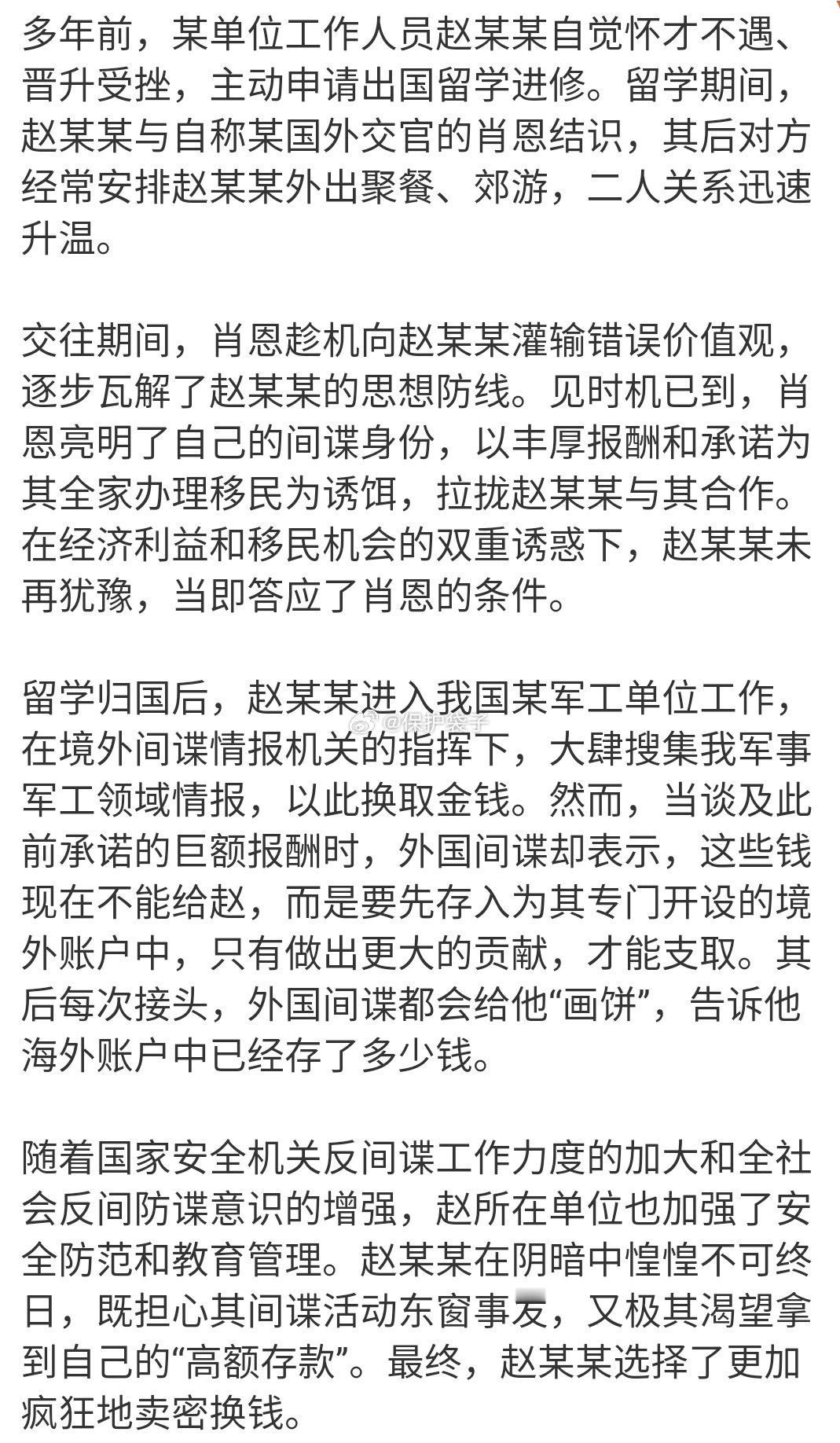 多年前，某单位工作人员赵某某自觉怀才不遇、晋升受挫，主动申请出国留学进修。留学期间，赵某某与自称某国外交官的肖恩结识，其后对方经常安排赵某某外出聚餐、郊游，二人关系迅速升温。

交往期间，肖恩趁机向赵某某灌输错误价值观，逐步瓦解了赵某某的思想防线。见时机已到，肖恩亮明了自己的间谍身份，以丰厚报酬和承诺为其全家办理移民为诱饵，拉拢赵某某与其合作。在经济利益和移民机会的双重诱惑下，赵某某未再犹豫，当即答应了肖恩的条件。

留学归国后，赵某某进入我国某军工单位工作，在境外间谍情报机关的指挥下，大肆搜集我军事军工领域情报，以此换取金钱。然而，当谈及此前承诺的巨额报酬时，外国间谍却表示，这些钱现在不能给赵，而是要先存入为其专门开设的境外账户中，只有做出更大的贡献，才能支取。其后每次接头，外国间谍都会给他“画饼”，告诉他海外账户中已经存了多少钱。

@保护袋子

随着国家安全机关反间谍工作力度的加大和全社会反间防谍意识的增强，赵所在单位也加强了安全防范和教育管理。赵某某在阴暗中惶惶不可终日，既担心其间谍活动东窗事发，又极其渴望拿到自己的“高额存款”。最终，赵某某选择了更加疯狂地卖密换钱。